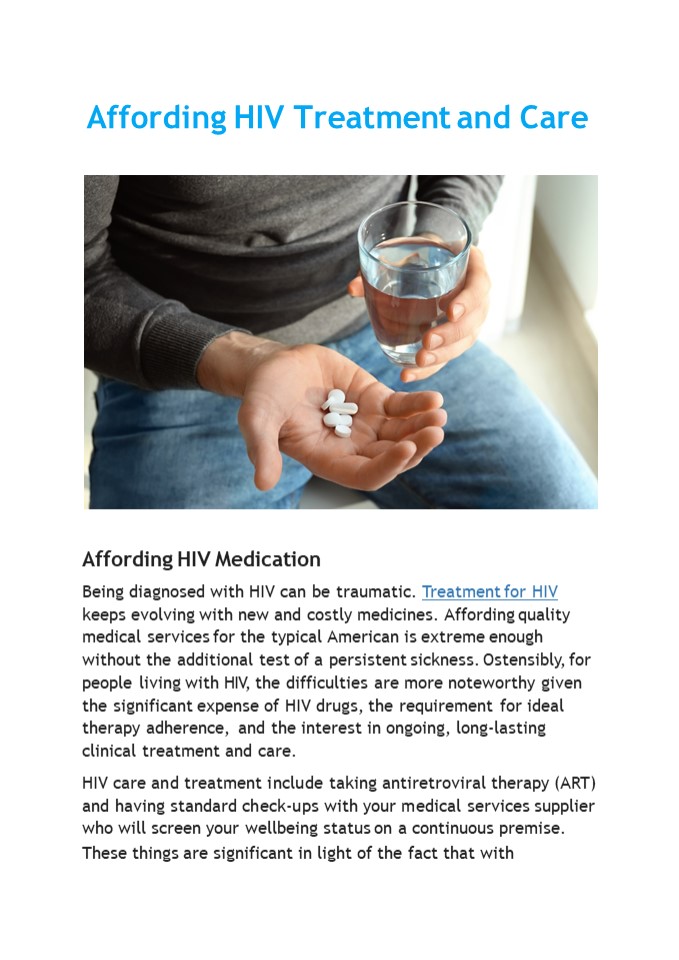 Affording HIV Treatment and Care

Affording HIV Medication

Being diagnosed with HIV can be traumatic. Treatment for HIV keeps evolving with new and costly medicines. Affording quality medical services for the typical American is extreme enough without the additional test of a persistent sickness. Ostensibly, for people living with HIV, the difficulties are more noteworthy given the significant expense of HIV drugs, the requirement for ideal therapy adherence, and the interest in ongoing, long-lasting clinical treatment and care.

HIV care and treatment include taking antiretroviral therapy (ART) and having standard check-ups with your medical services supplier who will screen your wellbeing status on a continuous premise. These things are significant in light of the fact that with